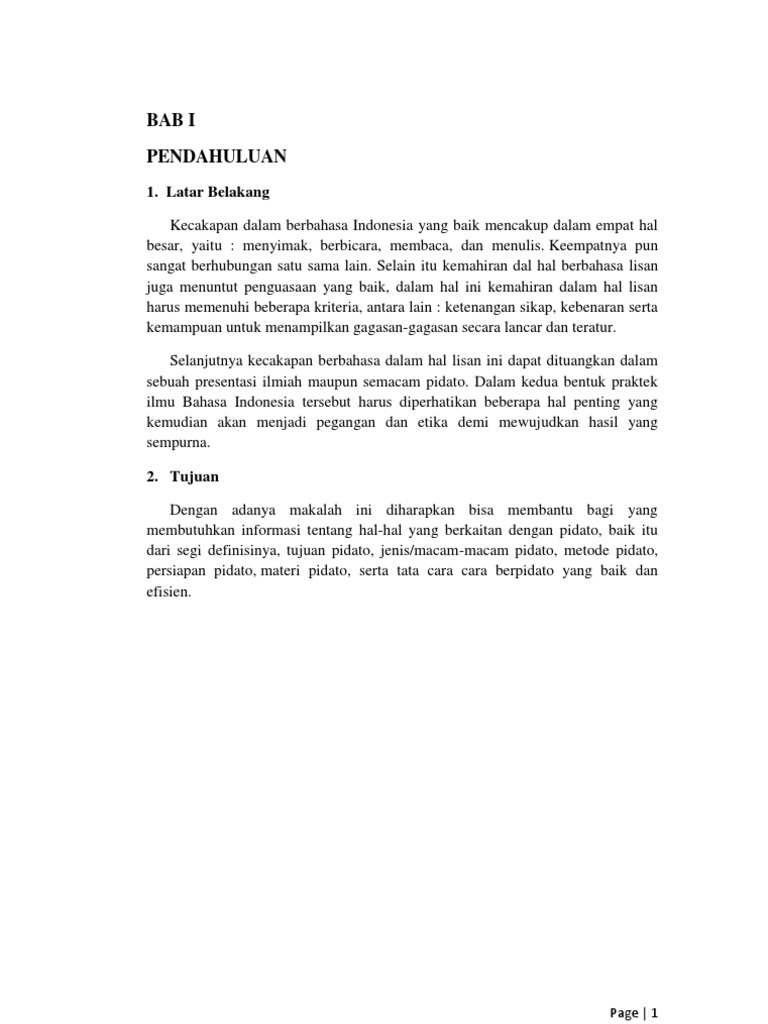 BAB I

PENDAHULUAN

1. Latar Belakang

Kecakapan dalam berbahasa Indonesia yang baik mencakup dalam empat hal besar, yaitu : menyimak, berbicara, membaca, dan menulis. Keempatnya pun sangat berhubungan satu sama lain. Selain itu kemahiran dal hal berbahasa lisan juga menuntut penguasaan yang baik, dalam hal ini kemahiran dalam hal lisan harus memenuhi beberapa kriteria, antara lain : ketenangan sikap, kebenaran serta kemampuan untuk menampilkan gagasan-gagasan secara lancar dan teratur.

Selanjutnya kecakapan berbahasa dalam hal lisan ini dapat dituangkan dalam sebuah presentasi ilmiah maupun semacam pidato. Dalam kedua bentuk praktek ilmu Bahasa Indonesia tersebut harus diperhatikan beberapa hal penting yang kemudian akan menjadi pegangan dan etika demi mewujudkan hasil yang sempurna.

2. Tujuan

Dengan adanya makalah ini diharapkan bisa membantu bagi yang membutuhkan informasi tentang hal-hal yang berkaitan dengan pidato, baik itu dari segi definisinya, tujuan pidato, jenis/macam-macam pidato, metode pidato, persiapan pidato, materi pidato, serta tata cara cara berpidato yang baik dan efisien.

Page | 1